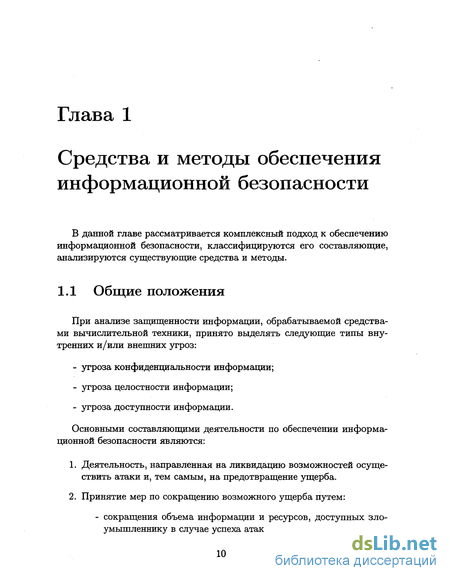 Глава 1

Средства и методы обеспечения информационной безопасности

В данной главе рассматривается комплексный подход к обеспечению информационной безопасности, классифицируются его составляющие, анализируются существующие средства и методы.

1.1 Общие положения

При анализе защищенности информации, обрабатываемой средствами вычислительной техники, принято выделять следующие типы внутренних и/или внешних угроз:

- угроза конфиденциальности информации;

- угроза целостности информации;

- угроза доступности информации.

Основными составляющими деятельности по обеспечении информационной безопасности являются:

1. Деятельность, направленная на ликвидацию возможностей осуществить атаки и, тем самым, на предотвращение ущерба.

2. Принятие мер по сокращению возможного ущерба путем:

- сокращения объема информации и ресурсов, доступных злоумышленнику в случае успеха атак

10

dsLib.net
библиотека диссертаций